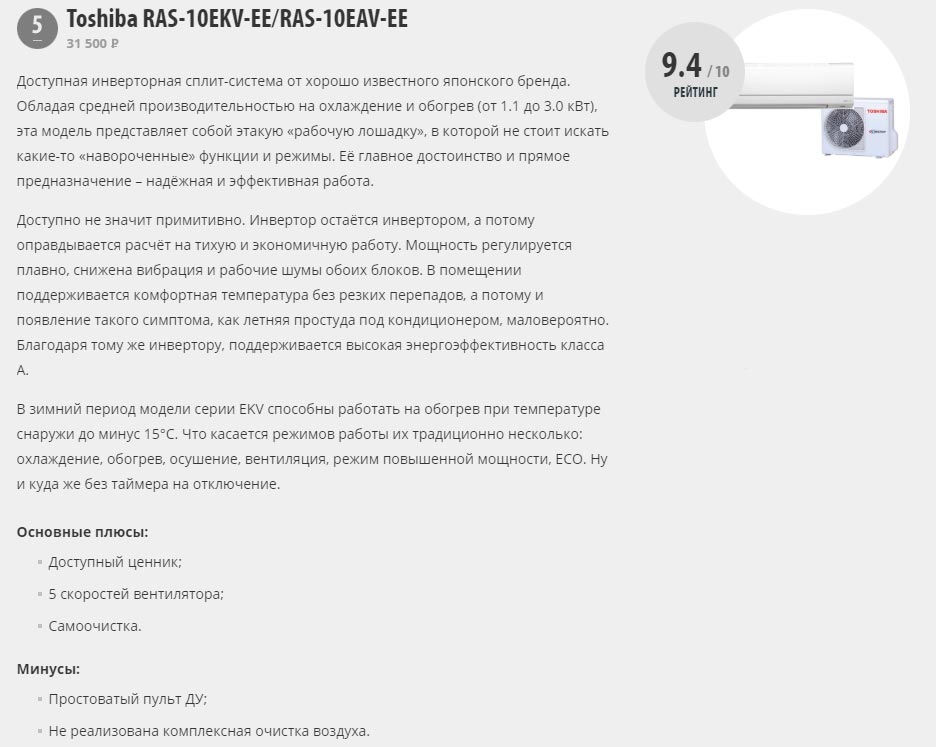 5
Toshiba RAS-10EKV-EE/RAS-10EAV-EE
31 500 ₽

9.4 / 10
РЕЙТИНГ

TOSHIBA

Доступная инверторная сплит-система от хорошо известного японского бренда. Обладая средней производительностью на охлаждение и обогрев (от 1.1 до 3.0 кВт), эта модель представляет собой этакую «рабочую лошадку», в которой не стоит искать какие-то «навороченные» функции и режимы. Её главное достоинство и прямое предназначение – надёжная и эффективная работа.

Доступно не значит примитивно. Инвертор остаётся инвертором, а потому оправдывается расчёт на тихую и экономичную работу. Мощность регулируется плавно, снижена вибрация и рабочие шумы обоих блоков. В помещении поддерживается комфортная температура без резких перепадов, а потому и появление такого симптома, как летняя простуда под кондиционером, маловероятно. Благодаря тому же инвертору, поддерживается высокая энергоэффективность класса А.

В зимний период модели серии EKV способны работать на обогрев при температуре снаружи до минус 15°C. Что касается режимов работы их традиционно несколько: охлаждение, обогрев, осушение, вентиляция, режим повышенной мощности, ECO. Ну и куда же без таймера на отключение.

Основные плюсы:

Доступный ценник;
5 скоростей вентилятора;
Самоочистка.

Минусы:

Простоватый пульт ДУ;
Не реализована комплексная очистка воздуха.